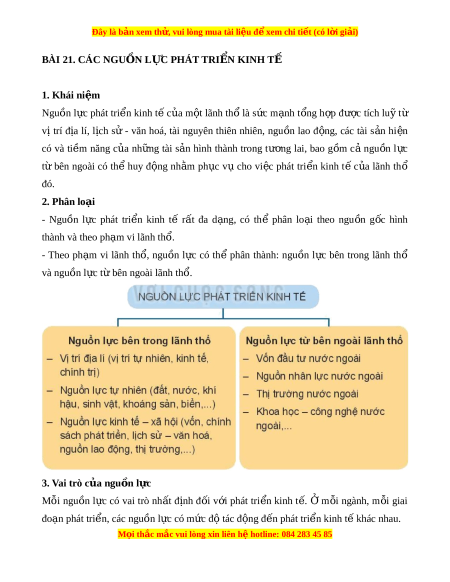 Đây là bản xem thử, vui lòng mua tài liệu để xem chi tiết (có lời giải)

BÀI 21. CÁC NGUỒN LỰC PHÁT TRIỂN KINH TẾ

1. Khái niệm

Nguồn lực phát triển kinh tế của một lãnh thổ là sức mạnh tổng hợp được tích luỹ từ vị trí địa lí, lịch sử - văn hoá, tài nguyên thiên nhiên, nguồn lao động, các tài sản hiện có và tiềm năng của những tài sản hình thành trong tương lai, bao gồm cả nguồn lực từ bên ngoài có thể huy động nhằm phục vụ cho việc phát triển kinh tế của lãnh thổ đó.

2. Phân loại

- Nguồn lực phát triển kinh tế rất đa dạng, có thể phân loại theo nguồn gốc hình thành và theo phạm vi lãnh thổ.

- Theo phạm vi lãnh thổ, nguồn lực có thể phân thành: nguồn lực bên trong lãnh thổ và nguồn lực từ bên ngoài lãnh thổ.

NGUỒN LỰC PHÁT TRIỂN KINH TẾ

Nguồn lực bên trong lãnh thổ
– Vị trí địa lí (vị trí tự nhiên, kinh tế, chính trị)
– Nguồn lực tự nhiên (đất, nước, khí hậu, sinh vật, khoáng sản, biển,...)
– Nguồn lực kinh tế – xã hội (vốn, chính sách phát triển, lịch sử – văn hoá, nguồn lao động, thị trường,...)

Nguồn lực từ bên ngoài lãnh thổ
– Vốn đầu tư nước ngoài
– Nguồn nhân lực nước ngoài
– Thị trường nước ngoài
– Khoa học – công nghệ nước ngoài,...

3. Vai trò của nguồn lực

Mỗi nguồn lực có vai trò nhất định đối với phát triển kinh tế. Ở mỗi ngành, mỗi giai đoạn phát triển, các nguồn lực có mức độ tác động đến phát triển kinh tế khác nhau.

Mọi thắc mắc vui lòng xin liên hệ hotline: 084 283 45 85